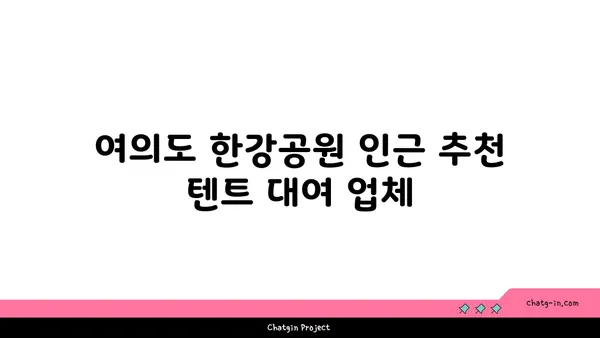 여의도 한강공원 인근 추천 텐트 대여 업체

chatg-in.com

Chatgin Project